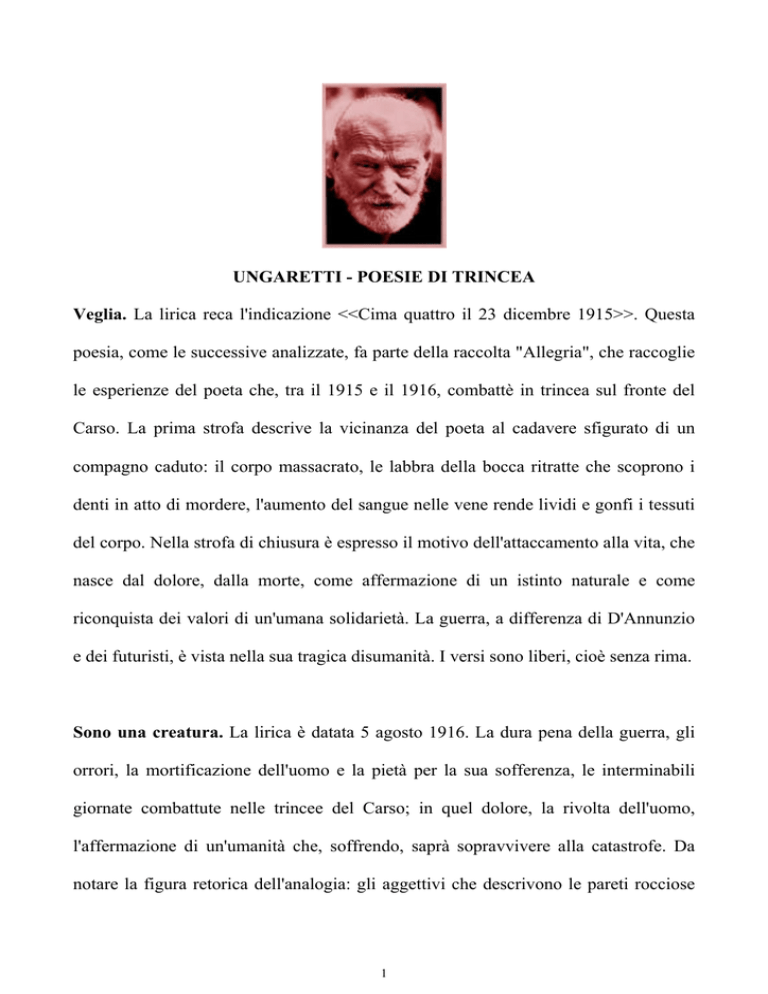 UNGARETTI - POESIE DI TRINCEA

Veglia. La lirica reca l'indicazione <<Cima quattro il 23 dicembre 1915>>. Questa poesia, come le successive analizzate, fa parte della raccolta "Allegria", che raccoglie le esperienze del poeta che, tra il 1915 e il 1916, combattè in trincea sul fronte del Carso. La prima strofa descrive la vicinanza del poeta al cadavere sfigurato di un compagno caduto: il corpo massacrato, le labbra della bocca ritratte che scoprono i denti in atto di mordere, l'aumento del sangue nelle vene rende lividi e gonfi i tessuti del corpo. Nella strofa di chiusura è espresso il motivo dell'attaccamento alla vita, che nasce dal dolore, dalla morte, come affermazione di un istinto naturale e come riconquista dei valori di un'umana solidarietà. La guerra, a differenza di D'Annunzio e dei futuristi, è vista nella sua tragica disumanità. I versi sono liberi, cioè senza rima.

Sono una creatura. La lirica è datata 5 agosto 1916. La dura pena della guerra, gli orrori, la mortificazione dell'uomo e la pietà per la sua sofferenza, le interminabili giornate combattute nelle trincee del Carso; in quel dolore, la rivolta dell'uomo, l'affermazione di un'umanità che, soffrendo, saprà sopravvivere alla catastrofe. Da notare la figura retorica dell'analogia: gli aggettivi che descrivono le pareti rocciose

1